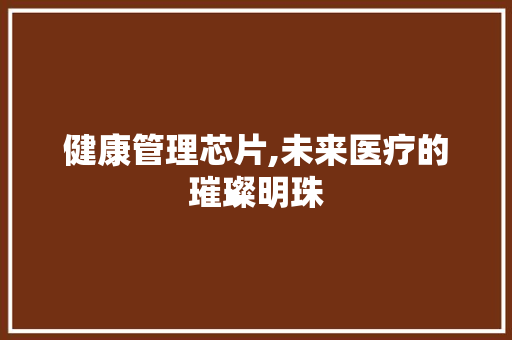 健康管理芯片,未来医疗的璀璨明珠